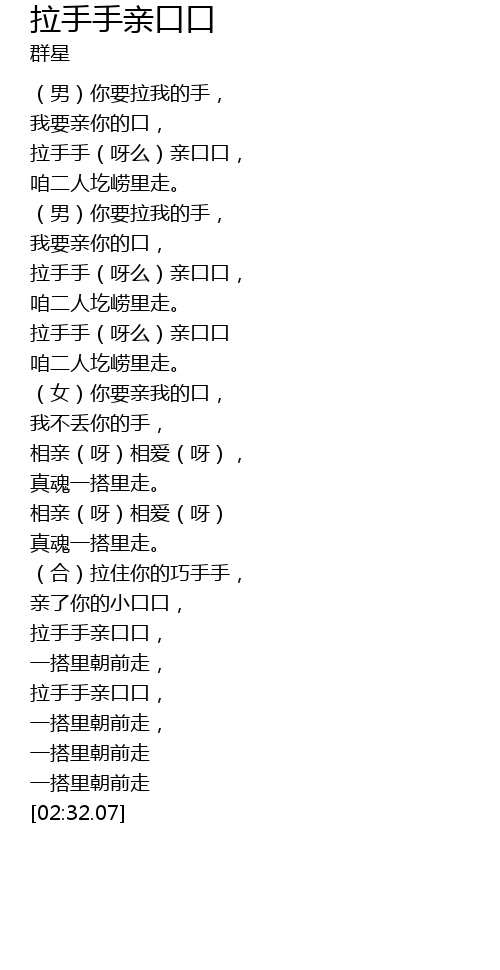 拉手手亲口口
群星

（男）你要拉我的手，
我要亲你的口，
拉手手（呀么）亲口口，
咱二人圪崂里走。
（男）你要拉我的手，
我要亲你的口，
拉手手（呀么）亲口口，
咱二人圪崂里走。
拉手手（呀么）亲口口
咱二人圪崂里走。
（女）你要亲我的口，
我不丢你的手，
相亲（呀）相爱（呀），
真魂一搭里走。
相亲（呀）相爱（呀）
真魂一搭里走。
（合）拉住你的巧手手，
亲了你的小口口，
拉手手亲口口，
一搭里朝前走，
拉手手亲口口，
一搭里朝前走，
一搭里朝前走
一搭里朝前走
[02:32.07]